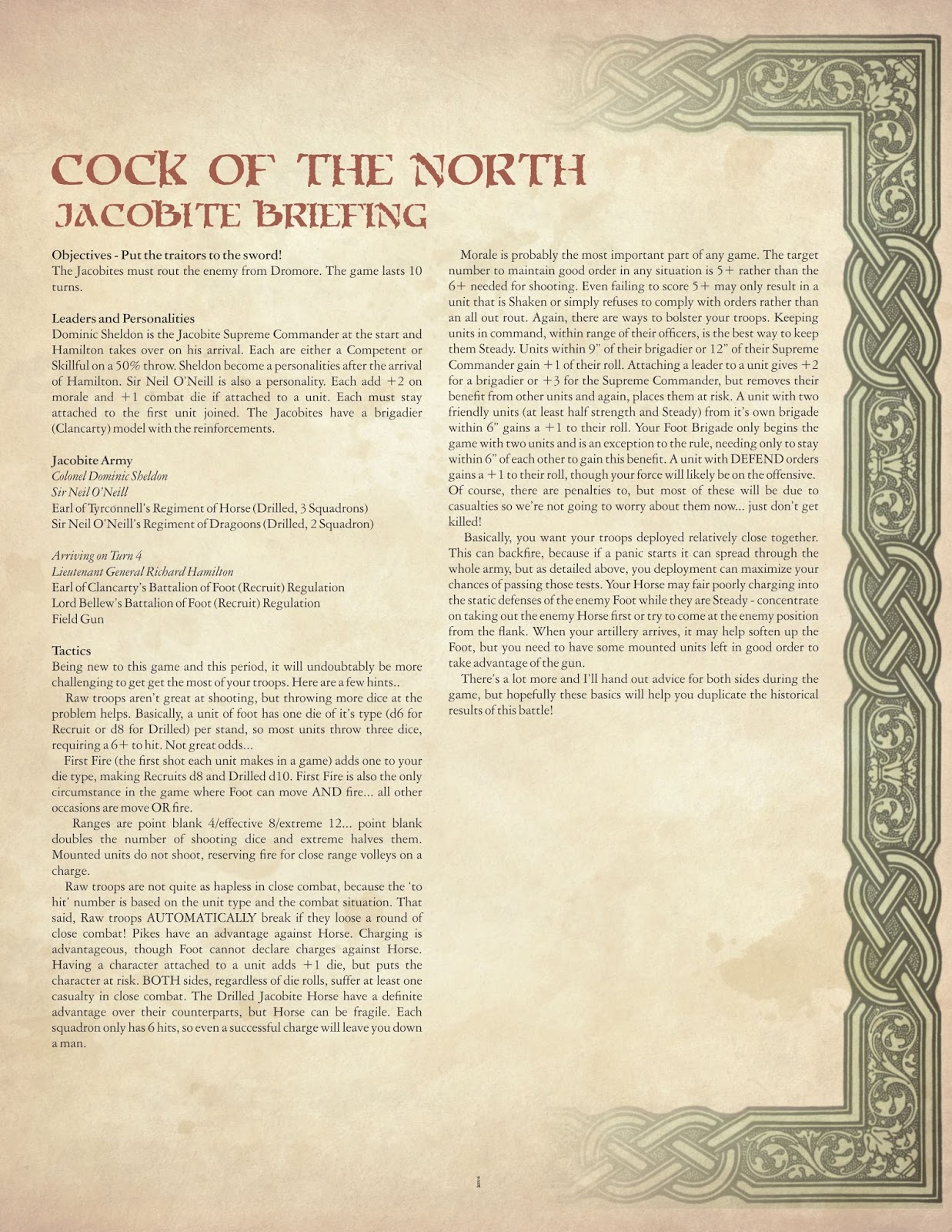 COCK OF THE NORTH
JACOBITE BRIEFING

Objectives - Put the traitors to the sword!
The Jacobites must rout the enemy from Dromore. The game lasts 10 turns.

Leaders and Personalities
Dominic Sheldon is the Jacobite Supreme Commander at the start and Hamilton takes over on his arrival. Each are either a Competent or Skillful on a 50% throw. Sheldon become a personalities after the arrival of Hamilton. Sir Neil O'Neill is also a personality. Each add +2 on morale and +1 combat die if attached to a unit. Each must stay attached to the first unit joined. The Jacobites have a brigadier (Clancarty) model with the reinforcements.

Jacobite Army
Colonel Dominic Sheldon
Sir Neil O'Neill
Earl of Tyrconnell's Regiment of Horse (Drilled, 3 Squadrons)
Sir Neil O'Neill's Regiment of Dragoons (Drilled, 2 Squadron)

Arriving on Turn 4
Lieutenant General Richard Hamilton
Earl of Clancarty's Battalion of Foot (Recruit) Regulation
Lord Bellew's Battalion of Foot (Recruit) Regulation
Field Gun

Tactics
Being new to this game and this period, it will undoubtably be more challenging to get get the most of your troops. Here are a few hints..

Raw troops aren't great at shooting, but throwing more dice at the problem helps. Basically, a unit of foot has one die of it's type (d6 for Recruit or d8 for Drilled) per stand, so most units throw three dice, requiring a 6+ to hit. Not great odds...

First Fire (the first shot each unit makes in a game) adds one to your die type, making Recruits d8 and Drilled d10. First Fire is also the only circumstance in the game where Foot can move AND fire... all other occasions are move OR fire.

Ranges are point blank 4/effective 8/extreme 12... point blank doubles the number of shooting dice and extreme halves them. Mounted units do not shoot, reserving fire for close range volleys on a charge.

Raw troops are not quite as hapless in close combat, because the 'to hit' number is based on the unit type and the combat situation. That said, Raw troops AUTOMATICALLY break if they loose a round of close combat! Pikes have an advantage against Horse. Charging is advantageous, though Foot cannot declare charges against Horse. Having a character attached to a unit adds +1 die, but puts the character at risk. BOTH sides, regardless of die rolls, suffer at least one casualty in close combat. The Drilled Jacobite Horse have a definite advantage over their counterparts, but Horse can be fragile. Each squadron only has 6 hits, so even a successful charge will leave you down a man.

Morale is probably the most important part of any game. The target number to maintain good order in any situation is 5+ rather than the 6+ needed for shooting. Even failing to score 5+ may only result in a unit that is Shaken or simply refuses to comply with orders rather than an all out rout. Again, there are ways to bolster your troops. Keeping units in command, within range of their officers, is the best way to keep them Steady. Units within 9" of their brigadier or 12" of their Supreme Commander gain +1 of their roll. Attaching a leader to a unit gives +2 for a brigadier or +3 for the Supreme Commander, but removes their benefit from other units and again, places them at risk. A unit with two friendly units (at least half strength and Steady) from it's own brigade within 6" gains a +1 to their roll. Your Foot Brigade only begins the game with two units and is an exception to the rule, needing only to stay within 6" of each other to gain this benefit. A unit with DEFEND orders gains a +1 to their roll, though your force will likely be on the offensive. Of course, there are penalties to, but most of these will be due to casualties so we're not going to worry about them now... just don't get killed!

Basically, you want your troops deployed relatively close together. This can backfire, because if a panic starts it can spread through the whole army, but as detailed above, you deployment can maximize your chances of passing those tests. Your Horse may fair poorly charging into the static defenses of the enemy Foot while they are Steady - concentrate on taking out the enemy Horse first or try to come at the enemy position from the flank. When your artillery arrives, it may help soften up the Foot, but you need to have some mounted units left in good order to take advantage of the gun.

There's a lot more and I'll hand out advice for both sides during the game, but hopefully these basics will help you duplicate the historical results of this battle!

1